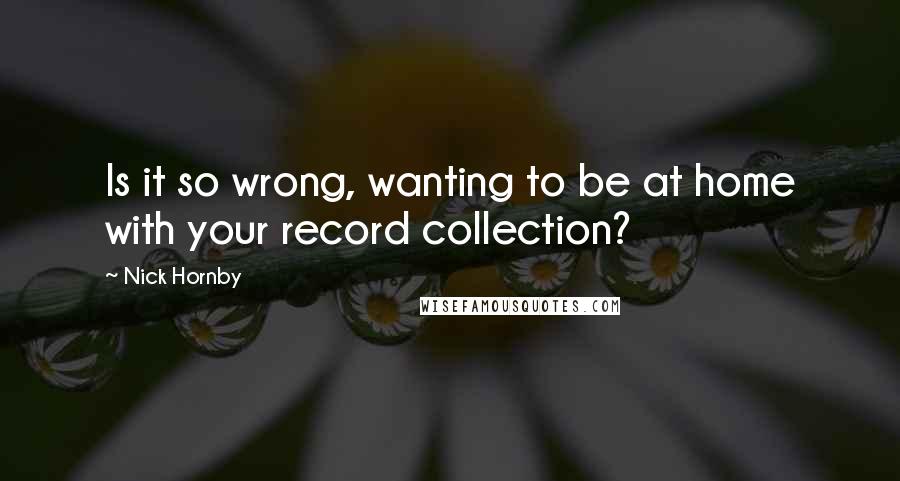 Is it so wrong, wanting to be at home with your record collection?

~ Nick Hornby

WISEFAMOUSQUOTES.COM